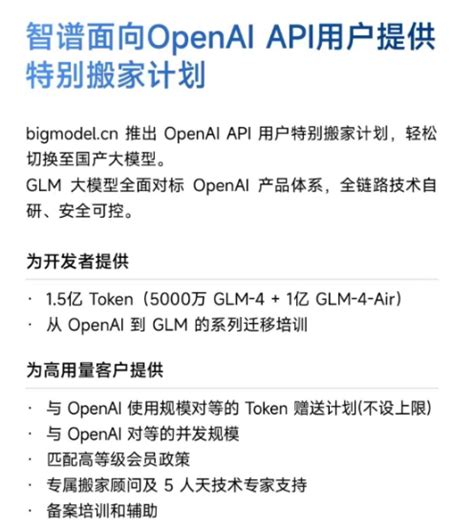 智谱面向OpenAI API用户提供特别搬家计划

bigmodel.cn 推出 OpenAI API 用户特别搬家计划，轻松切换至国产大模型。
GLM 大模型全面对标 OpenAI 产品体系，全链路技术自研、安全可控。

为开发者提供

· 1.5亿 Token（5000万 GLM-4 + 1亿 GLM-4-Air）
· 从 OpenAI 到 GLM 的系列迁移培训

为高用量客户提供

· 与 OpenAI 使用规模对等的 Token 赠送计划(不设上限)
· 与 OpenAI 对等的并发规模
· 匹配高等级会员政策
· 专属搬家顾问及 5 人天技术专家支持
· 备案培训和辅助